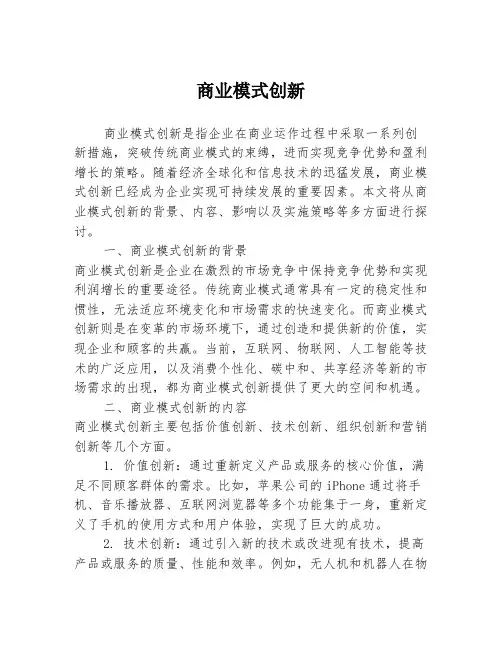 商业模式创新

商业模式创新是指企业在商业运作过程中采取一系列创新措施，突破传统商业模式的束缚，进而实现竞争优势和盈利增长的策略。随着经济全球化和信息技术的迅猛发展，商业模式创新已经成为企业实现可持续发展的重要因素。本文将从商业模式创新的背景、内容、影响以及实施策略等多方面进行探讨。

一、商业模式创新的背景

商业模式创新是企业在激烈的市场竞争中保持竞争优势和实现利润增长的重要途径。传统商业模式通常具有一定的稳定性和惯性，无法适应环境变化和市场需求的快速变化。而商业模式创新则是在变革的市场环境下，通过创造和提供新的价值，实现企业和顾客的共赢。当前，互联网、物联网、人工智能等技术的广泛应用，以及消费个性化、碳中和、共享经济等新的市场需求的出现，都为商业模式创新提供了更大的空间和机遇。

二、商业模式创新的内容

商业模式创新主要包括价值创新、技术创新、组织创新和营销创新等几个方面。

1. 价值创新：通过重新定义产品或服务的核心价值，满足不同顾客群体的需求。比如，苹果公司的 iPhone 通过将手机、音乐播放器、互联网浏览器等多个功能集于一身，重新定义了手机的使用方式和用户体验，实现了巨大的成功。

2. 技术创新：通过引入新的技术或改进现有技术，提高产品或服务的质量、性能和效率。例如，无人机和机器人在物